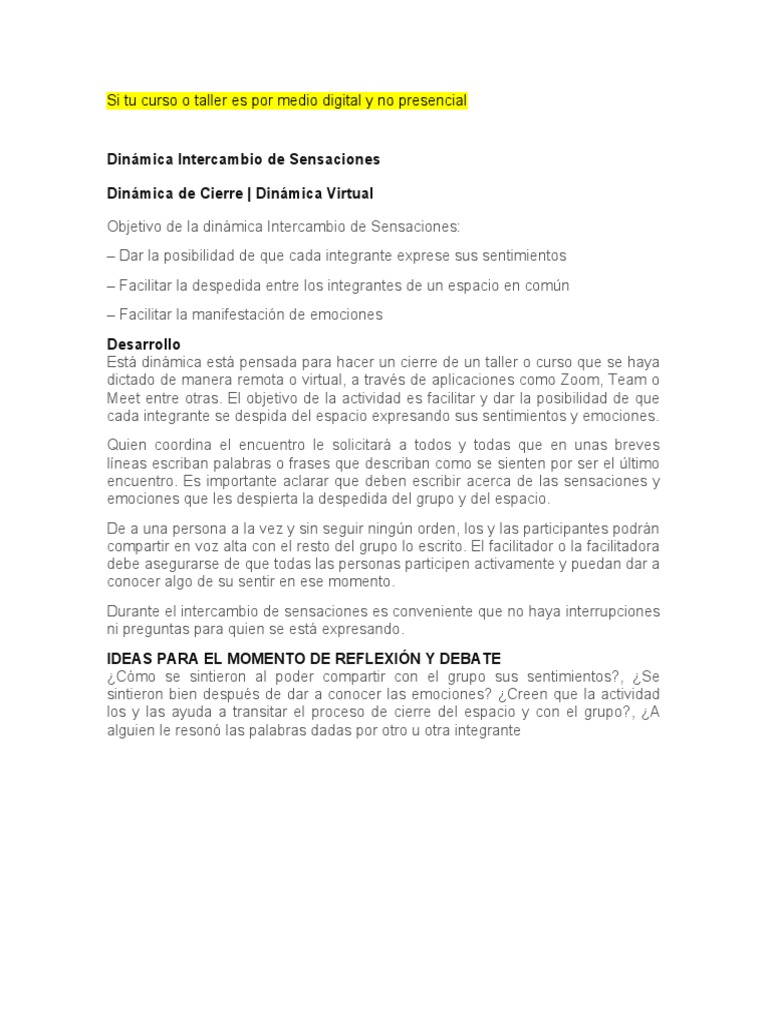 Si tu curso o taller es por medio digital y no presencial

Dinámica Intercambio de Sensaciones

Dinámica de Cierre | Dinámica Virtual

Objetivo de la dinámica Intercambio de Sensaciones:

– Dar la posibilidad de que cada integrante exprese sus sentimientos

– Facilitar la despedida entre los integrantes de un espacio en común

– Facilitar la manifestación de emociones

Desarrollo
Está dinámica está pensada para hacer un cierre de un taller o curso que se haya dictado de manera remota o virtual, a través de aplicaciones como Zoom, Team o Meet entre otras. El objetivo de la actividad es facilitar y dar la posibilidad de que cada integrante se despida del espacio expresando sus sentimientos y emociones.

Quien coordina el encuentro le solicitará a todos y todas que en unas breves líneas escriban palabras o frases que describan como se sienten por ser el último encuentro. Es importante aclarar que deben escribir acerca de las sensaciones y emociones que les despierta la despedida del grupo y del espacio.

De a una persona a la vez y sin seguir ningún orden, los y las participantes podrán compartir en voz alta con el resto del grupo lo escrito. El facilitador o la facilitadora debe asegurarse de que todas las personas participen activamente y puedan dar a conocer algo de su sentir en ese momento.

Durante el intercambio de sensaciones es conveniente que no haya interrupciones ni preguntas para quien se está expresando.

IDEAS PARA EL MOMENTO DE REFLEXIÓN Y DEBATE
¿Cómo se sintieron al poder compartir con el grupo sus sentimientos?, ¿Se sintieron bien después de dar a conocer las emociones? ¿Creen que la actividad los y las ayuda a transitar el proceso de cierre del espacio y con el grupo?, ¿A alguien le resonó las palabras dadas por otro u otra integrante